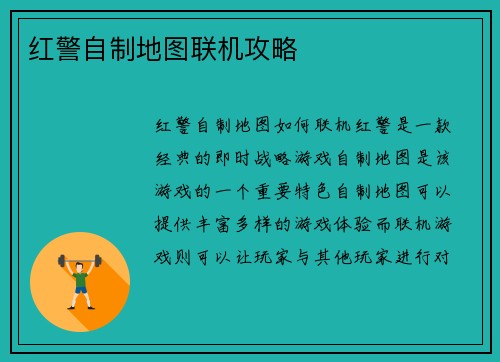 红警自制地图联机攻略

红警自制地图如何联机红警是一款经典的即时战略游戏自制地图是该游戏的一个重要特色自制地图可以提供丰富多样的游戏体验而联机游戏则可以让玩家与其他玩家进行对